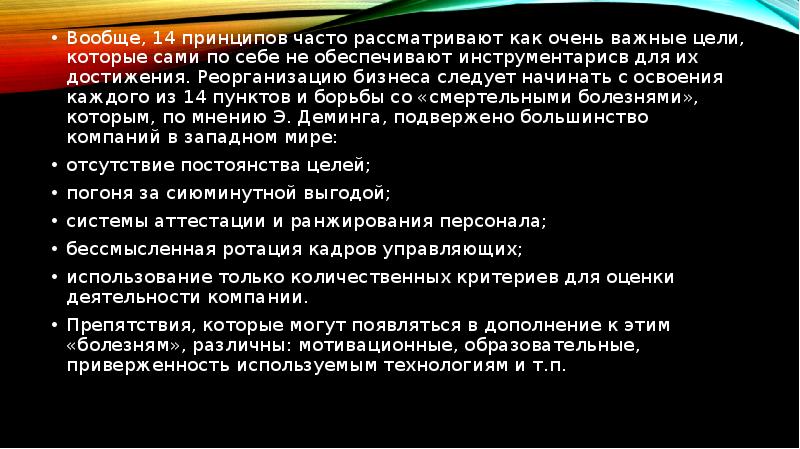 • Вообще, 14 принципов часто рассматривают как очень важные цели, которые сами по себе не обеспечивают инструментарисв для их достижения. Реорганизацию бизнеса следует начинать с освоения каждого из 14 пунктов и борьбы со «смертельными болезнями», которым, по мнению Э. Деминга, подвержено большинство компаний в западном мире:

• отсутствие постоянства целей;

• погоня за сиюминутной выгодой;

• системы аттестации и ранжирования персонала;

• бессмысленная ротация кадров управляющих;

• использование только количественных критериев для оценки деятельности компании.

• Препятствия, которые могут появляться в дополнение к этим «болезням», различны: мотивационные, образовательные, приверженность используемым технологиям и т.п.